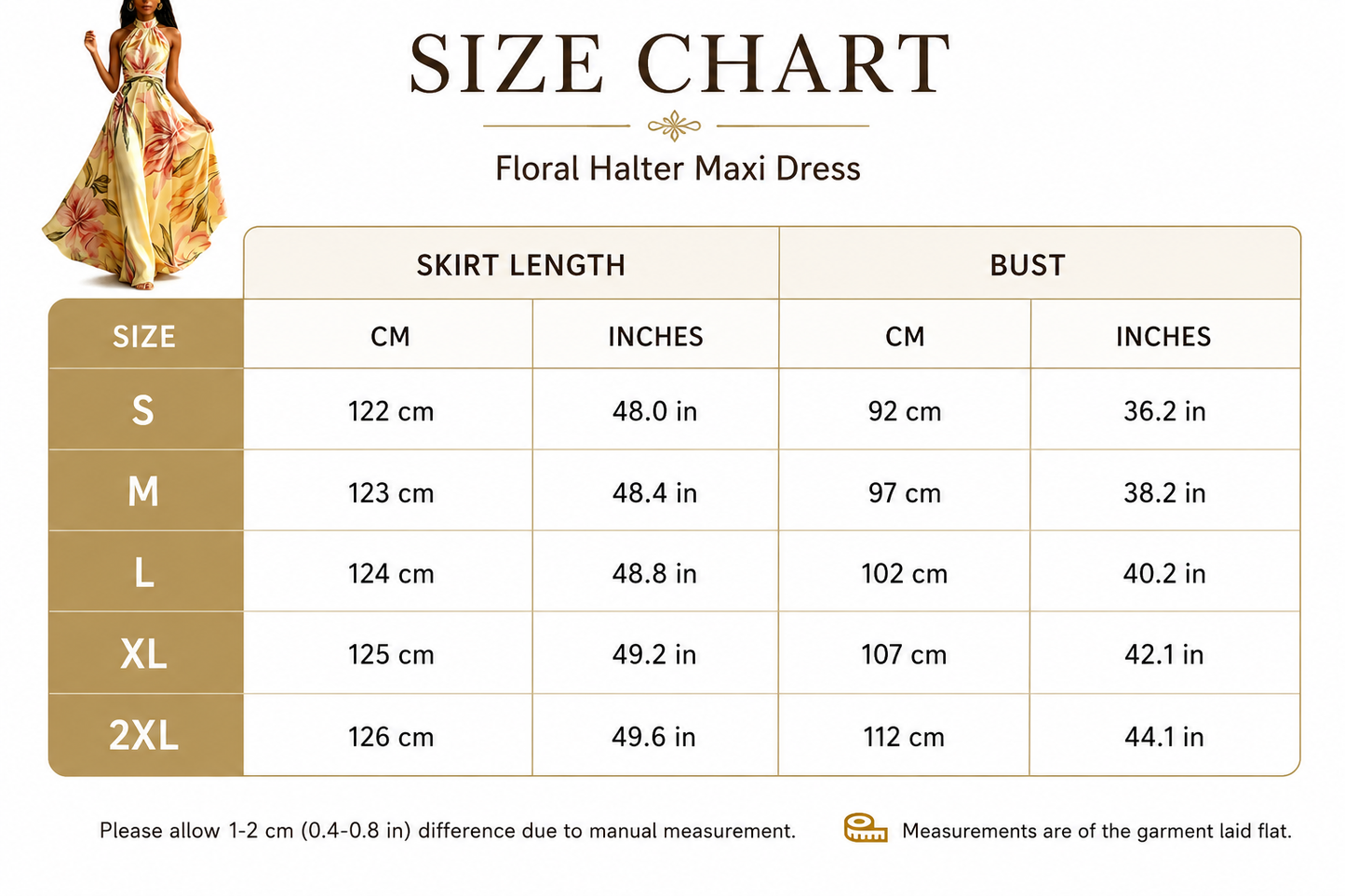 SIZE CHART

Floral Halter Maxi Dress

| | SKIRT LENGTH | | BUST | |
|---|---|---|---|---|
| SIZE | CM | INCHES | CM | INCHES |
| S | 122 cm | 48.0 in | 92 cm | 36.2 in |
| M | 123 cm | 48.4 in | 97 cm | 38.2 in |
| L | 124 cm | 48.8 in | 102 cm | 40.2 in |
| XL | 125 cm | 49.2 in | 107 cm | 42.1 in |
| 2XL | 126 cm | 49.6 in | 112 cm | 44.1 in |

Please allow 1-2 cm (0.4-0.8 in) difference due to manual measurement.

Measurements are of the garment laid flat.